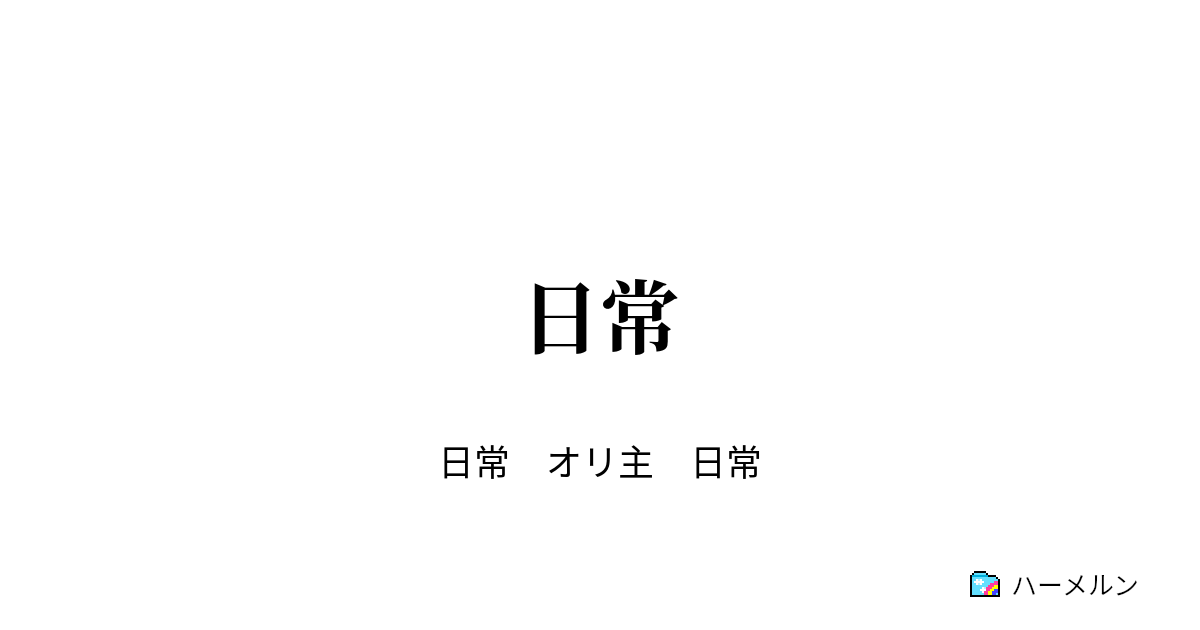 日常

日常　オリ主　日常

ハーメルン